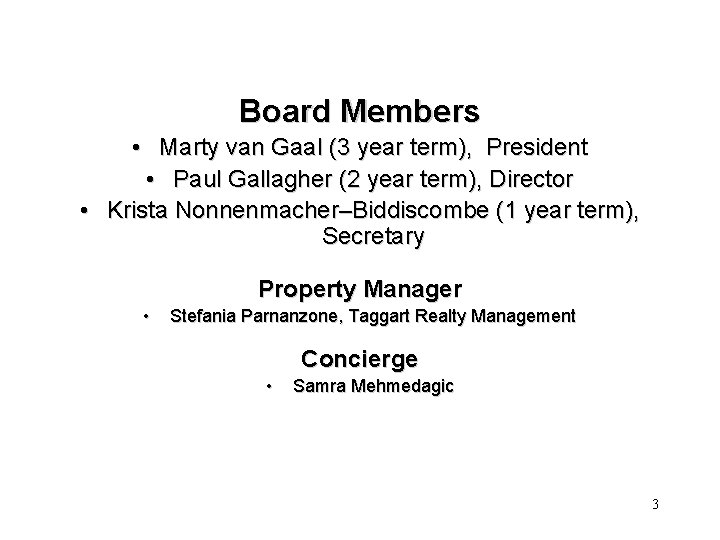 Board Members

• Marty van Gaal (3 year term), President
• Paul Gallagher (2 year term), Director
• Krista Nonnenmacher–Biddiscombe (1 year term), Secretary

Property Manager

• Stefania Parnanzone, Taggart Realty Management

Concierge

• Samra Mehmedagic

3